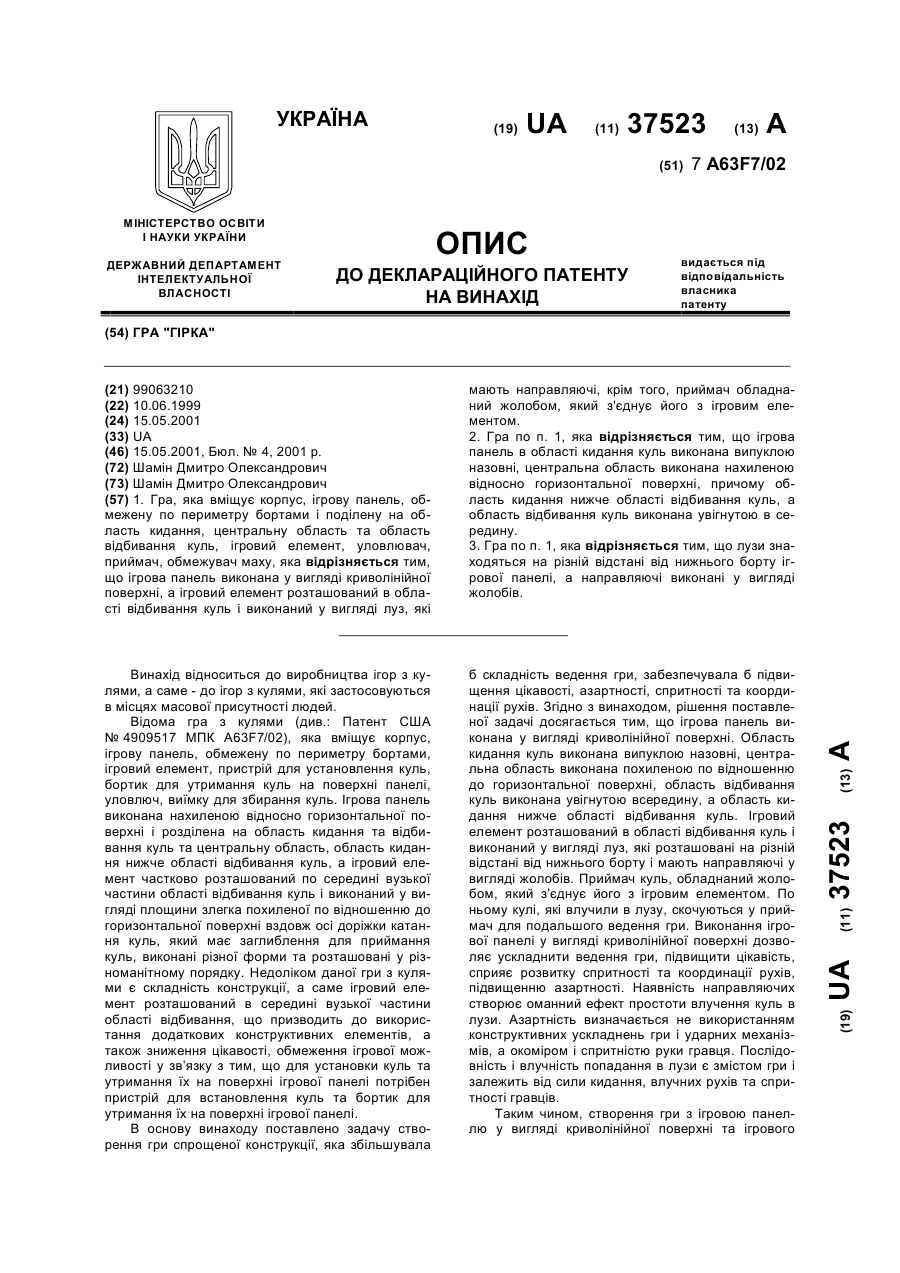 УКРАЇНА

(19) UA (11) 37523 (13) A

(51) 7 A63F7/02

МІНІСТЕРСТВО ОСВІТИ І НАУКИ УКРАЇНИ

ДЕРЖАВНИЙ ДЕПАРТАМЕНТ ІНТЕЛЕКТУАЛЬНОЇ ВЛАСНОСТІ

ОПИС
ДО ДЕКЛАРАЦІЙНОГО ПАТЕНТУ НА ВИНАХІД

видається під відповідальність власника патенту

(54) ГРА "ГІРКА"

(21) 99063210
(22) 10.06.1999
(24) 15.05.2001
(33) UA
(46) 15.05.2001, Бюл. № 4, 2001 р.
(72) Шамін Дмитро Олександрович
(73) Шамін Дмитро Олександрович
(57) 1. Гра, яка вміщує корпус, ігрову панель, обмежену по периметру бортами і поділену на область кидання, центральну область та область відбивання куль, ігровий елемент, уловлювач, приймач, обмежувач маху, яка відрізняється тим, що ігрова панель виконана у вигляді криволінійної поверхні, а ігровий елемент розташований в області відбивання куль і виконаний у вигляді луз, які мають направляючі, крім того, приймач обладнаний жолобом, який з'єднує його з ігровим елементом.
2. Гра по п. 1, яка відрізняється тим, що ігрова панель в області кидання куль виконана випуклою назовні, центральна область виконана нахиленою відносно горизонтальної поверхні, причому область кидання нижче області відбивання куль, а область відбивання куль виконана увігнутою в середину.
3. Гра по п. 1, яка відрізняється тим, що лузи знаходяться на різній відстані від нижнього борту ігрової панелі, а направляючі виконані у вигляді жолобів.

Винахід відноситься до виробництва ігор з кулями, а саме - до ігор з кулями, які застосовуються в місцях масової присутності людей.
Відома гра з кулями (див.: Патент США № 4909517 МПК A63F7/02), яка вміщує корпус, ігрову панель, обмежену по периметру бортами, ігровий елемент, пристрій для установлення куль, бортик для утримання куль на поверхні панелі, уловлюч, виїмку для збирання куль. Ігрова панель виконана нахиленою відносно горизонтальної поверхні і розділена на область кидання та відбивання куль та центральну область, область кидання нижче області відбивання куль, а ігровий елемент частково розташований по середині вузької частини області відбивання куль і виконаний у вигляді площини злегка похиленої по відношенню до горизонтальної поверхні вздовж осі доріжки катання куль, який має заглиблення для приймання куль, виконані різної форми та розташовані у різноманітному порядку. Недоліком даної гри з кулями є складність конструкції, а саме ігровий елемент розташований в середині вузької частини області відбивання, що призводить до використання додаткових конструктивних елементів, а також зниження цікавості, обмеження ігрової можливості у зв'язку з тим, що для установки куль та утримання їх на поверхні ігрової панелі потрібен пристрій для встановлення куль та бортик для утримання їх на поверхні ігрової панелі.
В основу винаходу поставлено задачу створення гри спрощеної конструкції, яка збільшувала б складність ведення гри, забезпечувала б підвищення цікавості, азартності, спритності та координації рухів. Згідно з винаходом, рішення поставленої задачі досягається тим, що ігрова панель виконана у вигляді криволінійної поверхні. Область кидання куль виконана випуклою назовні, центральна область виконана похиленою по відношенню до горизонтальної поверхні, область відбивання куль виконана увігнутою всередину, а область кидання нижче області відбивання куль. Ігровий елемент розташований в області відбивання куль і виконаний у вигляді луз, які розташовані на різній відстані від нижнього борту і мають направляючі у вигляді жолобів. Приймач куль, обладнаний жолобом, який з'єднує його з ігровим елементом. По ньому кулі, які влучили в лузу, скочуються у приймач для подальшого ведення гри. Виконання ігрової панелі у вигляді криволінійної поверхні дозволяє ускладнити ведення гри, підвищити цікавість, сприяє розвитку спритності та координації рухів, підвищенню азартності. Наявність направляючих створює оманний ефект простоти влучення куль в лузи. Азартність визначається не використанням конструктивних ускладнень гри і ударних механізмів, а окоміром і спритністю руки гравця. Послідовність і влучність попадання в лузи є змістом гри і залежить від сили кидання, влучних рухів та спритності гравців.
Таким чином, створення гри з ігровою панеллю у вигляді криволінійної поверхні та ігрового

(19) UA (11) 37523 (13) A